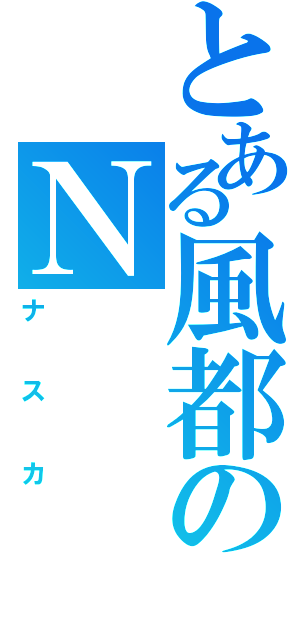 とある風都のN
ナスカ